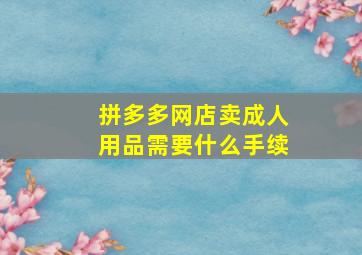 拼多多网店卖成人用品需要什么手续